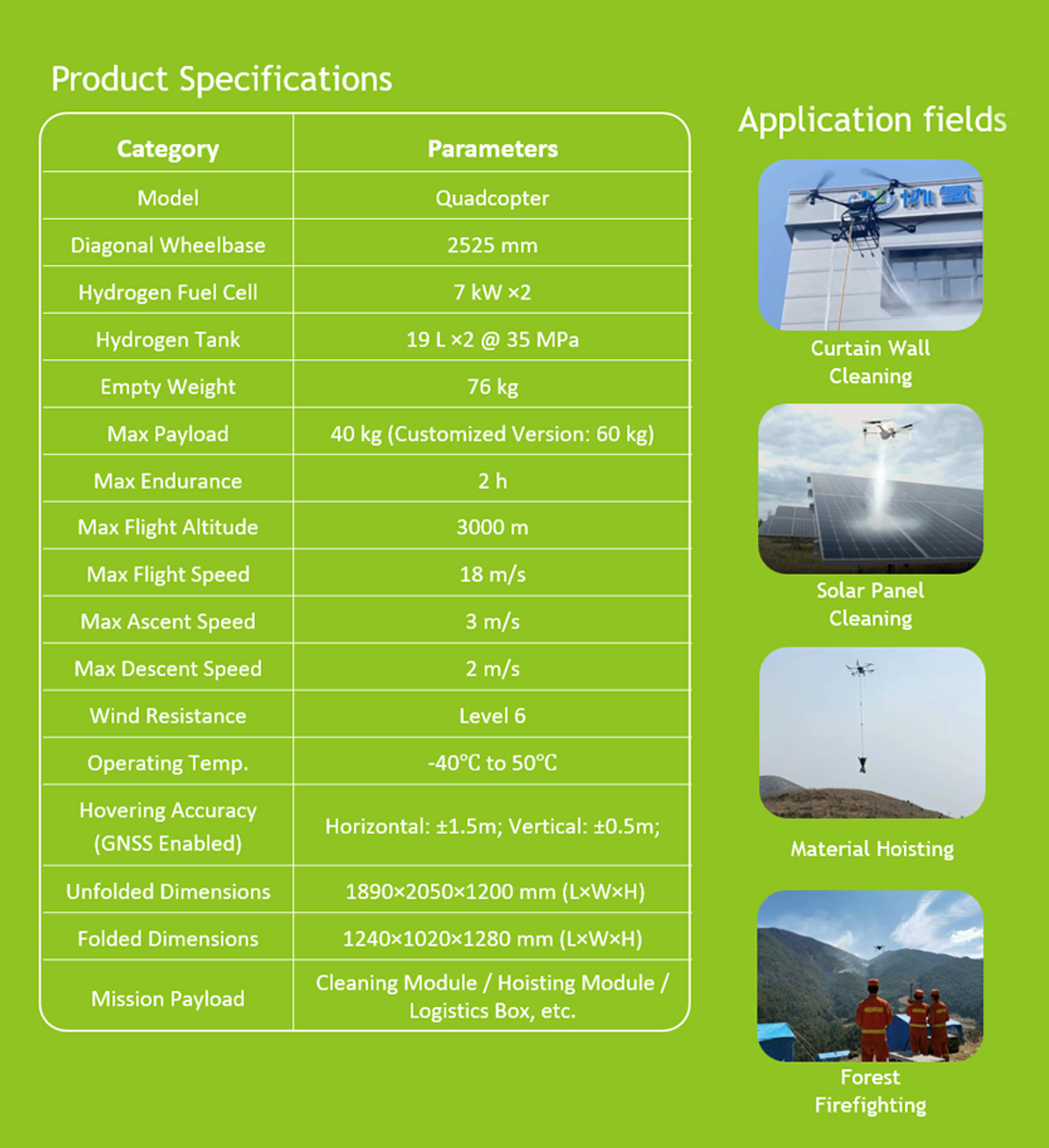 Product Specifications

| Category | Parameters |
|---|---|
| Model | Quadcopter |
| Diagonal Wheelbase | 2525 mm |
| Hydrogen Fuel Cell | 7 kW ×2 |
| Hydrogen Tank | 19 L ×2 @ 35 MPa |
| Empty Weight | 76 kg |
| Max Payload | 40 kg (Customized Version: 60 kg) |
| Max Endurance | 2 h |
| Max Flight Altitude | 3000 m |
| Max Flight Speed | 18 m/s |
| Max Ascent Speed | 3 m/s |
| Max Descent Speed | 2 m/s |
| Wind Resistance | Level 6 |
| Operating Temp. | -40℃ to 50℃ |
| Hovering Accuracy (GNSS Enabled) | Horizontal: ±1.5m; Vertical: ±0.5m; |
| Unfolded Dimensions | 1890×2050×1200 mm (L×W×H) |
| Folded Dimensions | 1240×1020×1280 mm (L×W×H) |
| Mission Payload | Cleaning Module / Hoisting Module / Logistics Box, etc. |

Application fields

协氢

Curtain Wall Cleaning

Solar Panel Cleaning

Material Hoisting

Forest Firefighting